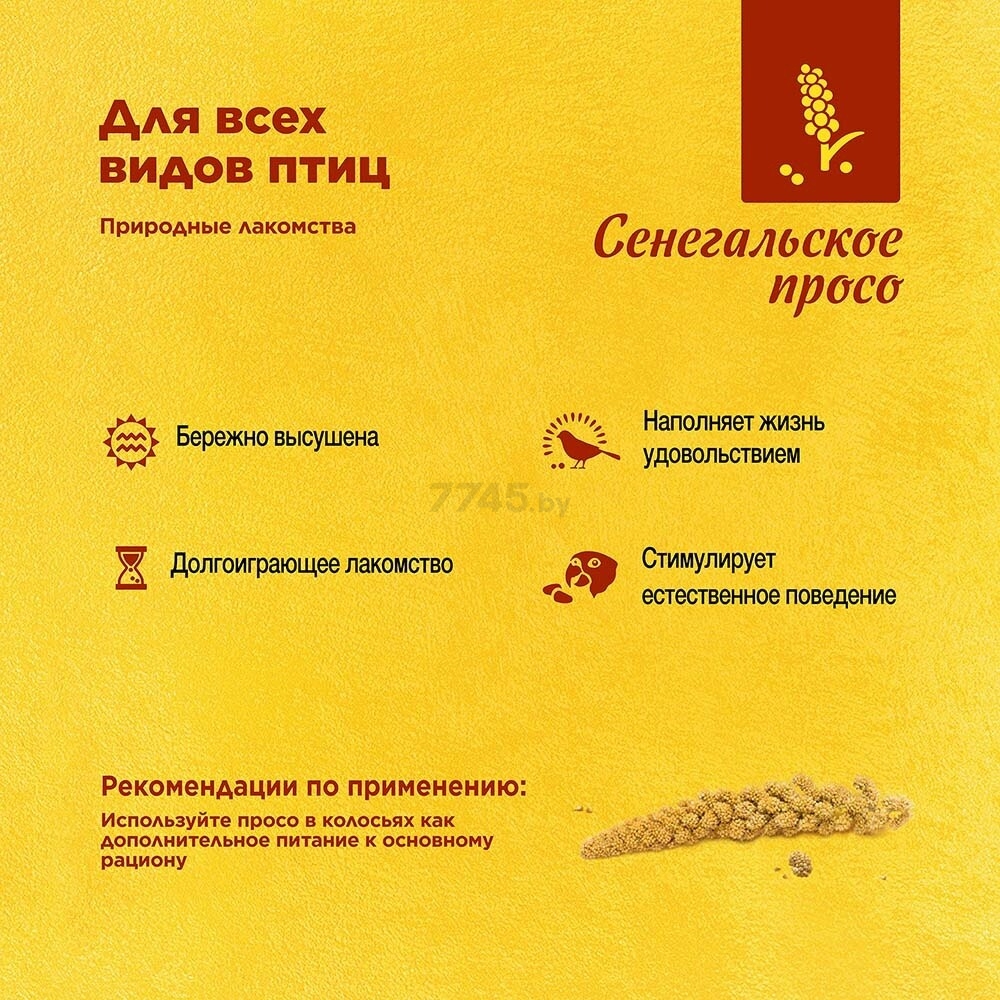 Для всех видов птиц

Природные лакомства

Сенегальское просо

Бережно высушена

Наполняет жизнь удовольствием

7745.by

Долгоиграющее лакомство

Стимулирует естественное поведение

Рекомендации по применению:

Используйте просо в колосьях как дополнительное питание к основному рациону